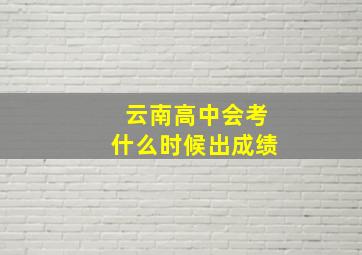 云南高中会考
什么时候出成绩